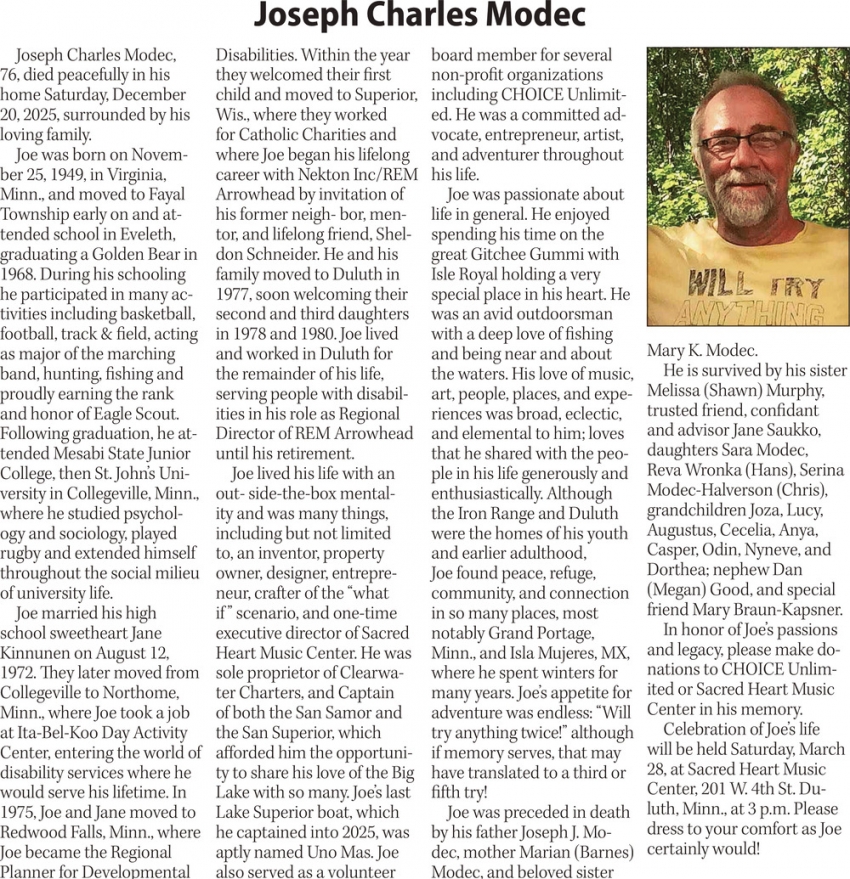 Joseph Charles Modec

Joseph Charles Modec, 76, died peacefully in his home Saturday, December 20, 2025, surrounded by his loving family.

Joe was born on November 25, 1949, in Virginia, Minn., and moved to Fayal Township early on and attended school in Eveleth, graduating a Golden Bear in 1968. During his schooling he participated in many activities including basketball, football, track & field, acting as major of the marching band, hunting, fishing and proudly earning the rank and honor of Eagle Scout. Following graduation, he attended Mesabi State Junior College, then St. John's University in Collegeville, Minn., where he studied psychology and sociology, played rugby and extended himself throughout the social milieu of university life.

Joe married his high school sweetheart Jane Kinnunen on August 12, 1972. They later moved from Collegeville to Northome, Minn., where Joe took a job at Ita-Bel-Koo Day Activity Center, entering the world of disability services where he would serve his lifetime. In 1975, Joe and Jane moved to Redwood Falls, Minn., where Joe became the Regional Planner for Developmental Disabilities. Within the year they welcomed their first child and moved to Superior, Wis., where they worked for Catholic Charities and where Joe began his lifelong career with Nekton Inc/REM Arrowhead by invitation of his former neigh- bor, mentor, and lifelong friend, Sheldon Schneider. He and his family moved to Duluth in 1977, soon welcoming their second and third daughters in 1978 and 1980. Joe lived and worked in Duluth for the remainder of his life, serving people with disabilities in his role as Regional Director of REM Arrowhead until his retirement.

Joe lived his life with an out- side-the-box mentality and was many things, including but not limited to, an inventor, property owner, designer, entrepreneur, crafter of the "what if" scenario, and one-time executive director of Sacred Heart Music Center. He was sole proprietor of Clearwater Charters, and Captain of both the San Samor and the San Superior, which afforded him the opportunity to share his love of the Big Lake with so many. Joe's last Lake Superior boat, which he captained into 2025, was aptly named Uno Mas. Joe also served as a volunteer board member for several non-profit organizations including CHOICE Unlimited. He was a committed advocate, entrepreneur, artist, and adventurer throughout his life.

Joe was passionate about life in general. He enjoyed spending his time on the great Gitchee Gummi with Isle Royal holding a very special place in his heart. He was an avid outdoorsman with a deep love of fishing and being near and about the waters. His love of music, art, people, places, and experiences was broad, eclectic, and elemental to him; loves that he shared with the people in his life generously and enthusiastically. Although the Iron Range and Duluth were the homes of his youth and earlier adulthood, Joe found peace, refuge, community, and connection in so many places, most notably Grand Portage, Minn., and Isla Mujeres, MX, where he spent winters for many years. Joe's appetite for adventure was endless: "Will try anything twice!" although if memory serves, that may have translated to a third or fifth try!

Joe was preceded in death by his father Joseph J. Modec, mother Marian (Barnes) Modec, and beloved sister

WILL TRY ANYTHING

Mary K. Modec.

He is survived by his sister Melissa (Shawn) Murphy, trusted friend, confidant and advisor Jane Saukko, daughters Sara Modec, Reva Wronka (Hans), Serina Modec-Halverson (Chris), grandchildren Joza, Lucy, Augustus, Cecelia, Anya, Casper, Odin, Nyneve, and Dorthea; nephew Dan (Megan) Good, and special friend Mary Braun-Kapsner.

In honor of Joe's passions and legacy, please make donations to CHOICE Unlimited or Sacred Heart Music Center in his memory.

Celebration of Joe's life will be held Saturday, March 28, at Sacred Heart Music Center, 201 W. 4th St. Duluth, Minn., at 3 p.m. Please dress to your comfort as Joe certainly would!